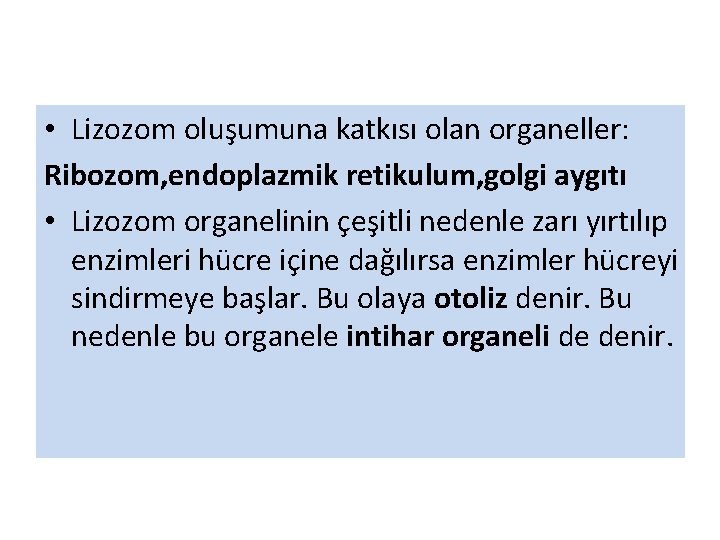 • Lizozom oluşumuna katkısı olan organeller:

Ribozom,endoplazmik retikulum,golgi aygıtı

• Lizozom organelinin çeşitli nedenle zarı yırtılıp enzimleri hücre içine dağılırsa enzimler hücreyi sindirmeye başlar. Bu olaya otoliz denir. Bu nedenle bu organele intihar organeli de denir.